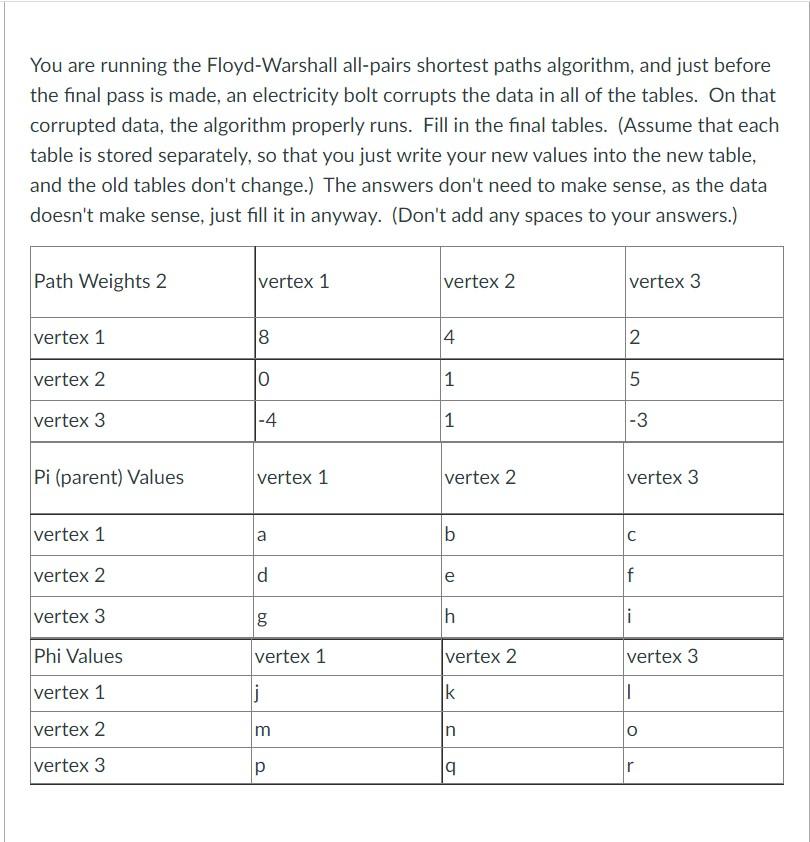 You are running the Floyd-Warshall all-pairs shortest paths algorithm, and just before the final pass is made, an electricity bolt corrupts the data in all of the tables. On that corrupted data, the algorithm properly runs. Fill in the final tables. (Assume that each table is stored separately, so that you just write your new values into the new table, and the old tables don't change.) The answers don't need to make sense, as the data doesn't make sense, just fill it in anyway. (Don't add any spaces to your answers.)

| Path Weights 2 | vertex 1 | vertex 2 | vertex 3 |
|---|---|---|---|
| vertex 1 | 8 | 4 | 2 |
| vertex 2 | 0 | 1 | 5 |
| vertex 3 | -4 | 1 | -3 |
| Pi (parent) Values | vertex 1 | vertex 2 | vertex 3 |
| vertex 1 | a | b | c |
| vertex 2 | d | e | f |
| vertex 3 | g | h | i |
| Phi Values | vertex 1 | vertex 2 | vertex 3 |
| vertex 1 | j | k | l |
| vertex 2 | m | n | o |
| vertex 3 | p | q | r |